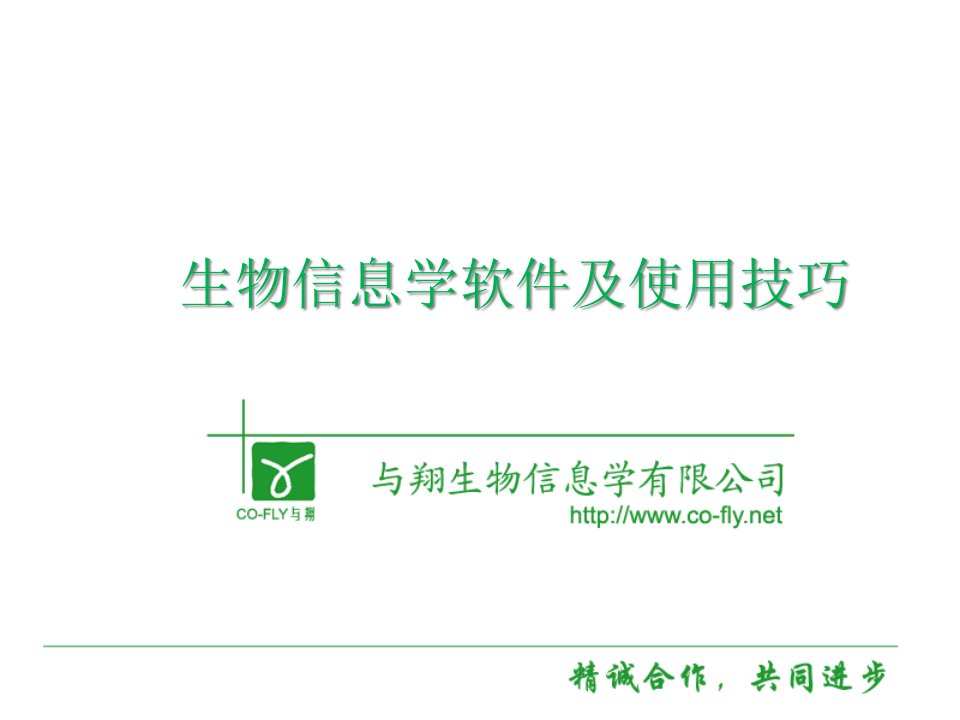 生物信息学软件及使用技巧

CO-FLY与翔

与翔生物信息学有限公司
http://www.co-fly.net

精诚合作，共同进步